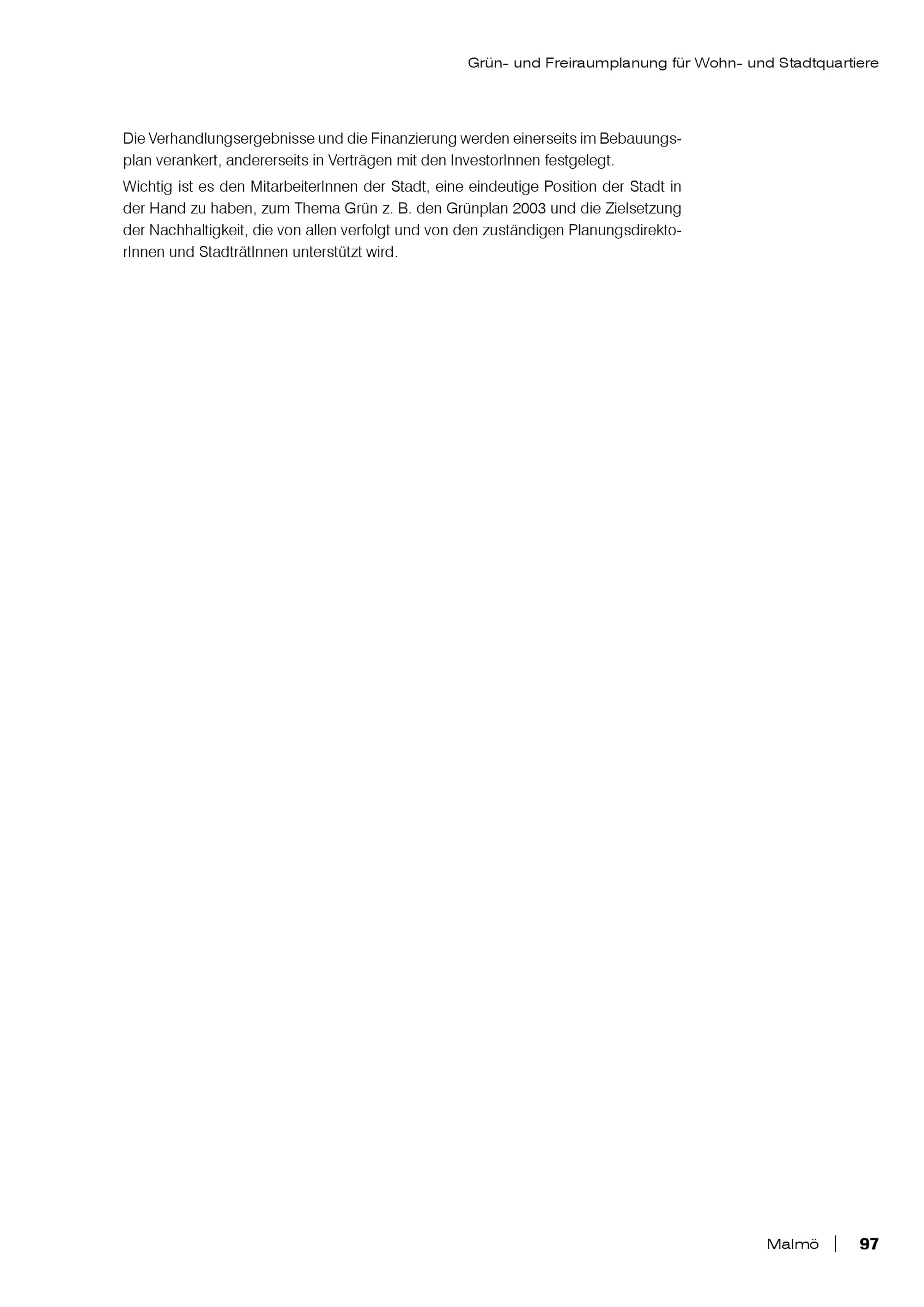 Grün- und Freiraumplanung für Wohn- und Stadtquartiere

Die Verhandlungsergebnisse und die Finanzierung werden einerseits im Bebauungsplan verankert, andererseits in Verträgen mit den InvestorInnen festgelegt.

Wichtig ist es den MitarbeiterInnen der Stadt, eine eindeutige Position der Stadt in der Hand zu haben, zum Thema Grün z. B. den Grünplan 2003 und die Zielsetzung der Nachhaltigkeit, die von allen verfolgt und von den zuständigen PlanungsdirektorInnen und StadträtInnen unterstützt wird.

Malmö | 97